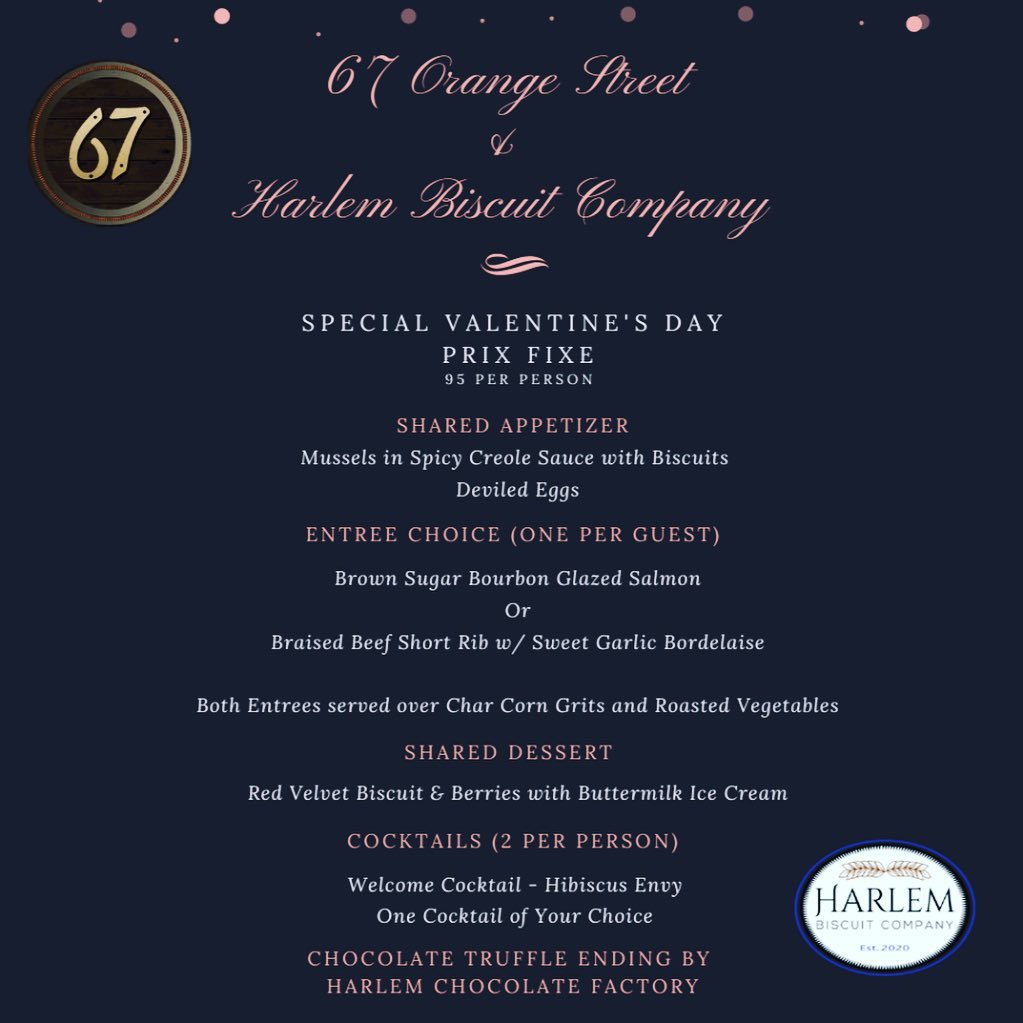 67

67 Orange Street
&
Harlem Biscuit Company

SPECIAL VALENTINE'S DAY
PRIX FIXE
95 PER PERSON

SHARED APPETIZER
Mussels in Spicy Creole Sauce with Biscuits
Deviled Eggs

ENTREE CHOICE (ONE PER GUEST)
Brown Sugar Bourbon Glazed Salmon
Or
Braised Beef Short Rib w/ Sweet Garlic Bordelaise

Both Entrees served over Char Corn Grits and Roasted Vegetables

SHARED DESSERT
Red Velvet Biscuit & Berries with Buttermilk Ice Cream

COCKTAILS (2 PER PERSON)
Welcome Cocktail - Hibiscus Envy
One Cocktail of Your Choice

CHOCOLATE TRUFFLE ENDING BY
HARLEM CHOCOLATE FACTORY

HARLEM
BISCUIT COMPANY
Est. 2020